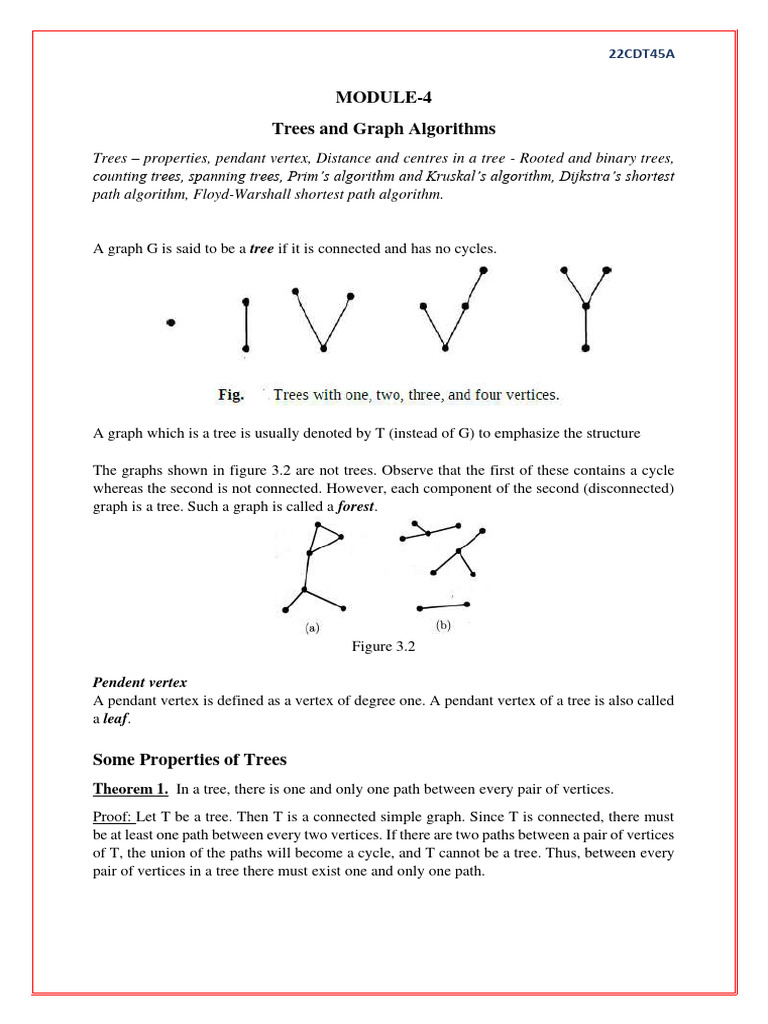 22CDT45A

MODULE-4

Trees and Graph Algorithms

Trees – properties, pendant vertex, Distance and centres in a tree - Rooted and binary trees, counting trees, spanning trees, Prim's algorithm and Kruskal's algorithm, Dijkstra's shortest path algorithm, Floyd-Warshall shortest path algorithm.

A graph G is said to be a tree if it is connected and has no cycles.

Fig. Trees with one, two, three, and four vertices.

A graph which is a tree is usually denoted by T (instead of G) to emphasize the structure

The graphs shown in figure 3.2 are not trees. Observe that the first of these contains a cycle whereas the second is not connected. However, each component of the second (disconnected) graph is a tree. Such a graph is called a forest.

(a) (b)

Figure 3.2

Pendent vertex
A pendant vertex is defined as a vertex of degree one. A pendant vertex of a tree is also called a leaf.

Some Properties of Trees

Theorem 1. In a tree, there is one and only one path between every pair of vertices.

Proof: Let T be a tree. Then T is a connected simple graph. Since T is connected, there must be at least one path between every two vertices. If there are two paths between a pair of vertices of T, the union of the paths will become a cycle, and T cannot be a tree. Thus, between every pair of vertices in a tree there must exist one and only one path.